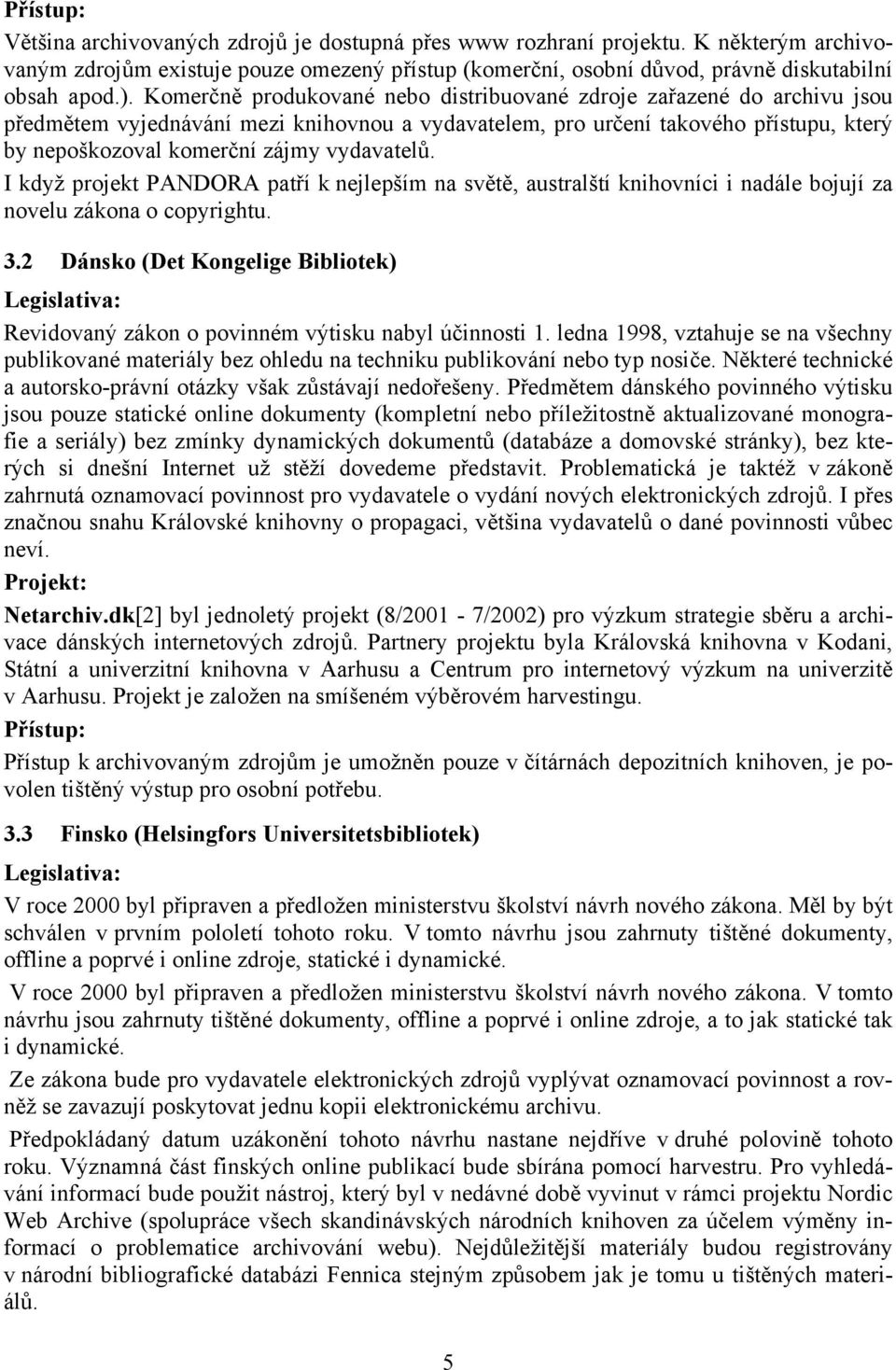 Přístup:

Většina archivovaných zdrojů je dostupná přes www rozhraní projektu. K některým archivovaným zdrojům existuje pouze omezený přístup (komerční, osobní důvod, právně diskutabilní obsah apod.). Komerčně produkované nebo distribuované zdroje zařazené do archivu jsou předmětem vyjednávání mezi knihovnou a vydavatelem, pro určení takového přístupu, který by nepoškozoval komerční zájmy vydavatelů.

I když projekt PANDORA patří k nejlepším na světě, australští knihovníci i nadále bojují za novelu zákona o copyrightu.

3.2 Dánsko (Det Kongelige Bibliotek)

Legislativa:

Revidovaný zákon o povinném výtisku nabyl účinnosti 1. ledna 1998, vztahuje se na všechny publikované materiály bez ohledu na techniku publikování nebo typ nosiče. Některé technické a autorsko-právní otázky však zůstávají nedořešeny. Předmětem dánského povinného výtisku jsou pouze statické online dokumenty (kompletní nebo příležitostně aktualizované monografie a seriály) bez zmínky dynamických dokumentů (databáze a domovské stránky), bez kterých si dnešní Internet už stěží dovedeme představit. Problematická je taktéž v zákoně zahrnutá oznamovací povinnost pro vydavatele o vydání nových elektronických zdrojů. I přes značnou snahu Královské knihovny o propagaci, většina vydavatelů o dané povinnosti vůbec neví.

Projekt:

Netarchiv.dk[2] byl jednoletý projekt (8/2001 - 7/2002) pro výzkum strategie sběru a archivace dánských internetových zdrojů. Partnery projektu byla Královská knihovna v Kodani, Státní a univerzitní knihovna v Aarhusu a Centrum pro internetový výzkum na univerzitě v Aarhusu. Projekt je založen na smíšeném výběrovém harvestingu.

Přístup:

Přístup k archivovaným zdrojům je umožněn pouze v čítárnách depozitních knihoven, je povolen tištěný výstup pro osobní potřebu.

3.3 Finsko (Helsingfors Universitetsbibliotek)

Legislativa:

V roce 2000 byl připraven a předložen ministerstvu školství návrh nového zákona. Měl by být schválen v prvním pololetí tohoto roku. V tomto návrhu jsou zahrnuty tištěné dokumenty, offline a poprvé i online zdroje, statické i dynamické.

V roce 2000 byl připraven a předložen ministerstvu školství návrh nového zákona. V tomto návrhu jsou zahrnuty tištěné dokumenty, offline a poprvé i online zdroje, a to jak statické tak i dynamické.

Ze zákona bude pro vydavatele elektronických zdrojů vyplývat oznamovací povinnost a rovněž se zavazují poskytovat jednu kopii elektronickému archivu.

Předpokládaný datum uzákonění tohoto návrhu nastane nejdříve v druhé polovině tohoto roku. Významná část finských online publikací bude sbírána pomocí harvestru. Pro vyhledávání informací bude použit nástroj, který byl v nedávné době vyvinut v rámci projektu Nordic Web Archive (spolupráce všech skandinávských národních knihoven za účelem výměny informací o problematice archivování webu). Nejdůležitější materiály budou registrovány v národní bibliografické databázi Fennica stejným způsobem jak je tomu u tištěných materiálů.

5